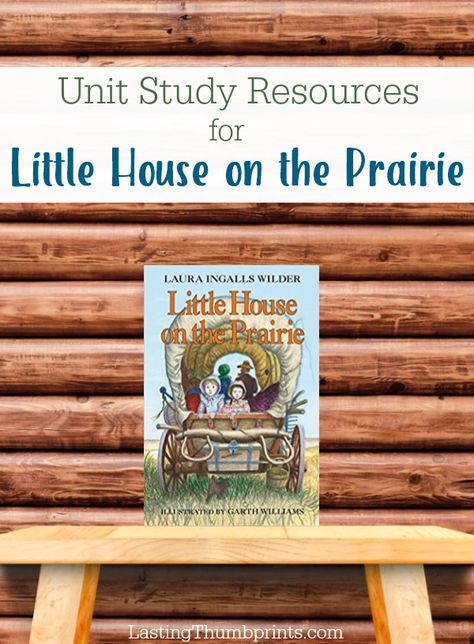 Unit Study Resources
for
Little House on the Prairie

LAURA INGALLS WILDER
Little House on the Prairie
ILLUSTRATED BY GARTH WILLIAMS

LastingThumbprints.com